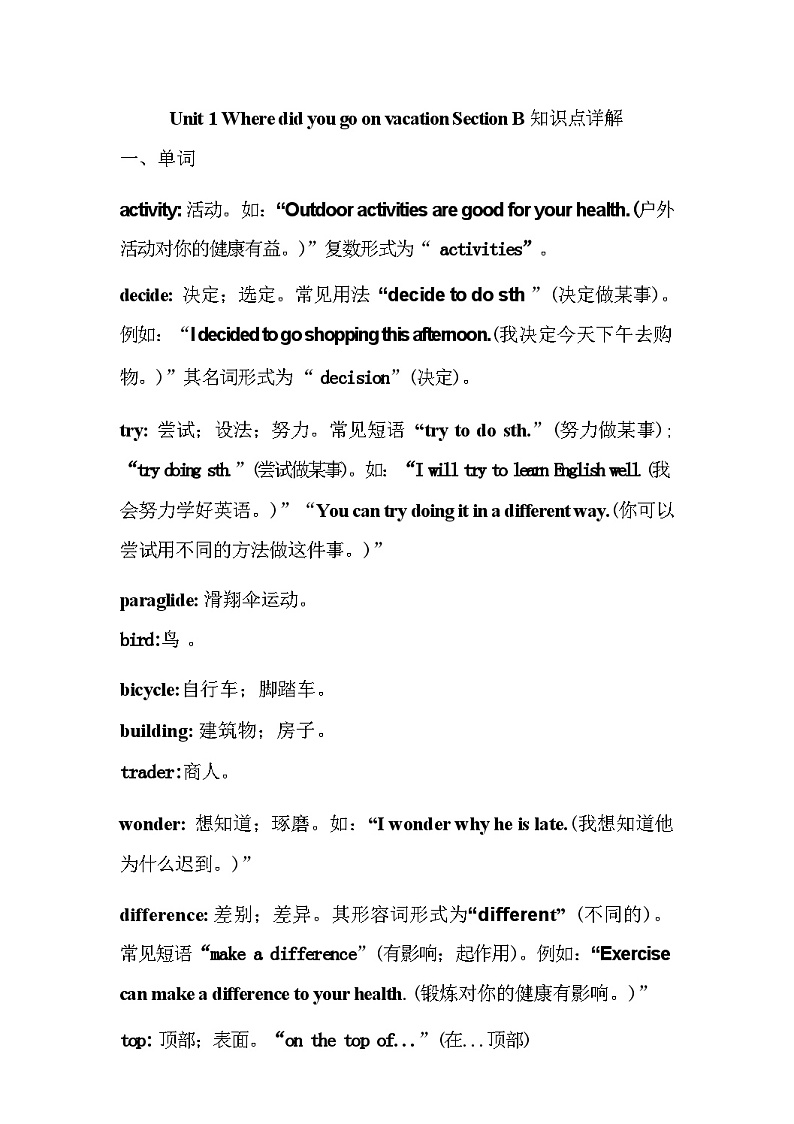 Unit 1 Where did you go on vacation Section B 知识点详解

一、单词

activity: 活动。如：“Outdoor activities are good for your health.(户外活动对你的健康有益。)”复数形式为“ activities”。

decide: 决定；选定。常见用法“decide to do sth ”(决定做某事)。例如：“I decided to go shopping this afternoon.(我决定今天下午去购物。)”其名词形式为“ decision”(决定)。

try: 尝试；设法；努力。常见短语“try to do sth.”(努力做某事)；“try doing sth.”(尝试做某事)。如：“I will try to learn English well.(我会努力学好英语。)”“You can try doing it in a different way.(你可以尝试用不同的方法做这件事。)”

paraglide: 滑翔伞运动。

bird:鸟 。

bicycle:自行车；脚踏车。

building: 建筑物；房子。

trader:商人。

wonder: 想知道；琢磨。如：“I wonder why he is late.(我想知道他为什么迟到。)”

difference: 差别；差异。其形容词形式为“different”(不同的)。常见短语“make a difference”(有影响；起作用)。例如：“Exercise can make a difference to your health.(锻炼对你的健康有影响。)”

top: 顶部；表面。“on the top of...”(在...顶部)